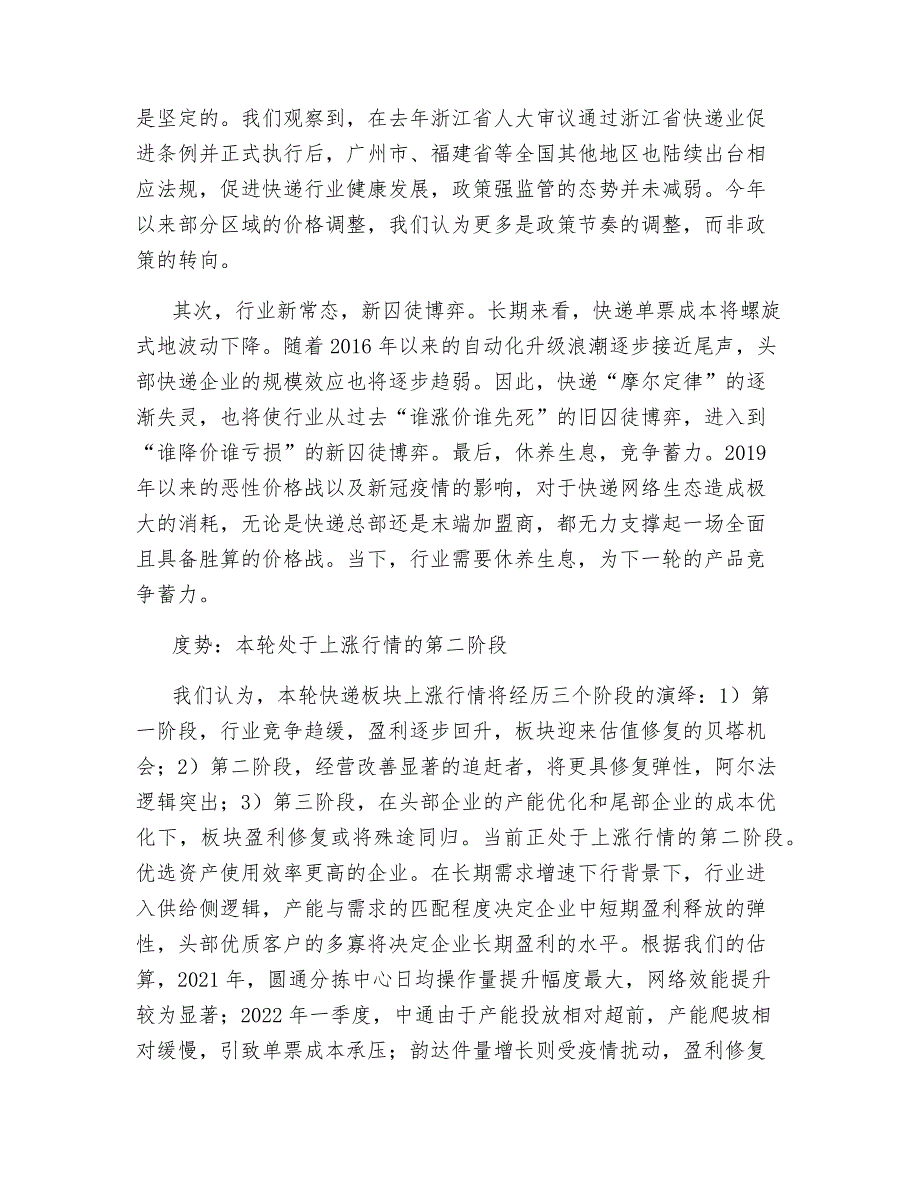 是坚定的。我们观察到，在去年浙江省人大审议通过浙江省快递业促进条例并正式执行后，广州市、福建省等全国其他地区也陆续出台相应法规，促进快递行业健康发展，政策强监管的态势并未减弱。今年以来部分区域的价格调整，我们认为更多是政策节奏的调整，而非政策的转向。

其次，行业新常态，新囚徒博弈。长期来看，快递单票成本将螺旋式地波动下降。随着 2016 年以来的自动化升级浪潮逐步接近尾声，头部快递企业的规模效应也将逐步趋弱。因此，快递“摩尔定律”的逐渐失灵，也将使行业从过去“谁涨价谁先死”的旧囚徒博弈，进入到“谁降价谁亏损”的新囚徒博弈。最后，休养生息，竞争蓄力。2019 年以来的恶性价格战以及新冠疫情的影响，对于快递网络生态造成极大的消耗，无论是快递总部还是末端加盟商，都无力支撑起一场全面且具备胜算的价格战。当下，行业需要休养生息，为下一轮的产品竞争蓄力。

度势：本轮处于上涨行情的第二阶段

我们认为，本轮快递板块上涨行情将经历三个阶段的演绎：1）第一阶段，行业竞争趋缓，盈利逐步回升，板块迎来估值修复的贝塔机会；2）第二阶段，经营改善显著的追赶者，将更具修复弹性，阿尔法逻辑突出；3）第三阶段，在头部企业的产能优化和尾部企业的成本优化下，板块盈利修复或将殊途同归。当前正处于上涨行情的第二阶段。优选资产使用效率更高的企业。在长期需求增速下行背景下，行业进入供给侧逻辑，产能与需求的匹配程度决定企业中短期盈利释放的弹性，头部优质客户的多寡将决定企业长期盈利的水平。根据我们的估算，2021 年，圆通分拣中心日均操作量提升幅度最大，网络效能提升较为显著；2022 年一季度，中通由于产能投放相对超前，产能爬坡相对缓慢，引致单票成本承压；韵达件量增长则受疫情扰动，盈利修复